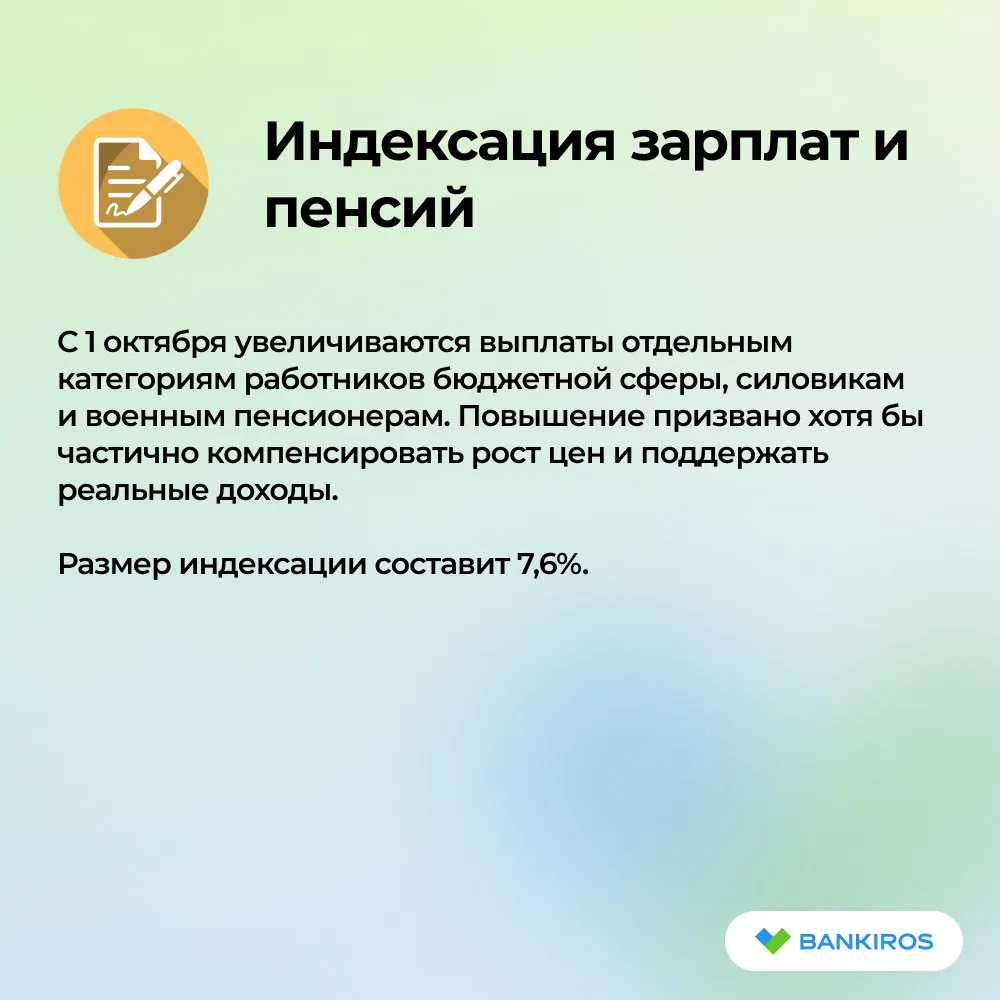 Индексация зарплат и пенсий

С 1 октября увеличиваются выплаты отдельным категориям работников бюджетной сферы, силовикам и военным пенсионерам. Повышение призвано хотя бы частично компенсировать рост цен и поддержать реальные доходы.

Размер индексации составит 7,6%.

BANKIROS